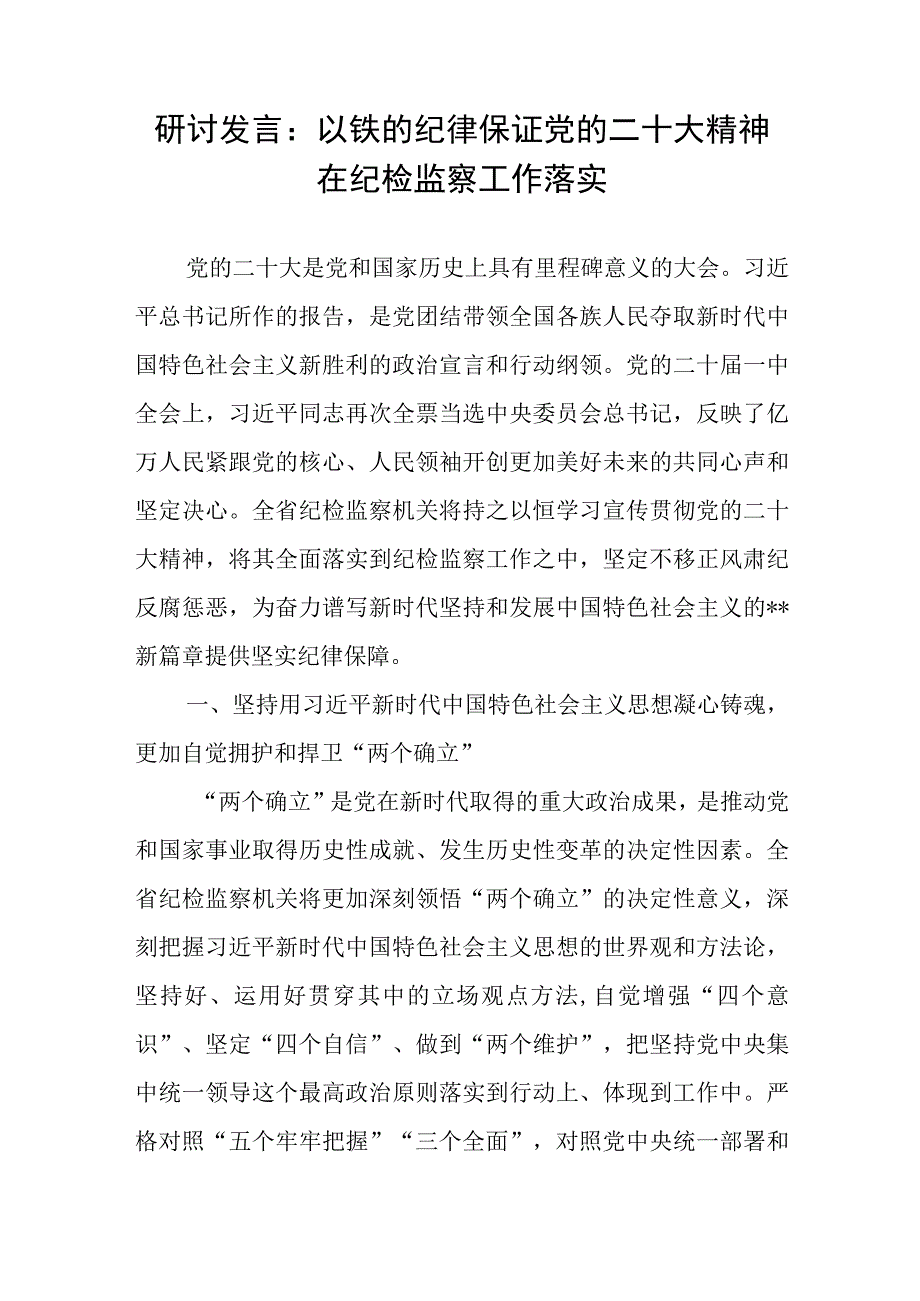 研讨发言：以铁的纪律保证党的二十大精神在纪检监察工作落实

党的二十大是党和国家历史上具有里程碑意义的大会。习近平总书记所作的报告，是党团结带领全国各族人民夺取新时代中国特色社会主义新胜利的政治宣言和行动纲领。党的二十届一中全会上，习近平同志再次全票当选中央委员会总书记，反映了亿万人民紧跟党的核心、人民领袖开创更加美好未来的共同心声和坚定决心。全省纪检监察机关将持之以恒学习宣传贯彻党的二十大精神，将其全面落实到纪检监察工作之中，坚定不移正风肃纪反腐惩恶，为奋力谱写新时代坚持和发展中国特色社会主义的**新篇章提供坚实纪律保障。

一、坚持用习近平新时代中国特色社会主义思想凝心铸魂，更加自觉拥护和捍卫“两个确立”

“两个确立”是党在新时代取得的重大政治成果，是推动党和国家事业取得历史性成就、发生历史性变革的决定性因素。全省纪检监察机关将更加深刻领悟“两个确立”的决定性意义，深刻把握习近平新时代中国特色社会主义思想的世界观和方法论，坚持好、运用好贯穿其中的立场观点方法，自觉增强“四个意识”、坚定“四个自信”、做到“两个维护”，把坚持党中央集中统一领导这个最高政治原则落实到行动上、体现到工作中。严格对照“五个牢牢把握”“三个全面”，对照党中央统一部署和